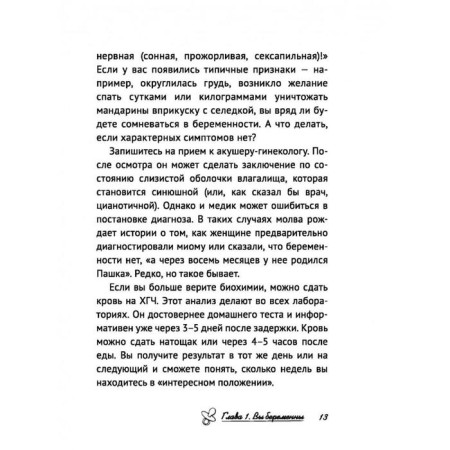 нервная (сонная, прожорливая, сексапильная)!» Если у вас появились типичные признаки — например, округлилась грудь, возникло желание спать сутками или килограммами уничтожать мандарины вприкуску с селедкой, вы вряд ли будете сомневаться в беременности. А что делать, если характерных симптомов нет?

Запишитесь на прием к акушеру-гинекологу. После осмотра он может сделать заключение по состоянию слизистой оболочки влагалища, которая становится синюшной (или, как сказал бы врач, цианотичной). Однако и медик может ошибиться в постановке диагноза. В таких случаях молва рождает истории о том, как женщине предварительно диагностировали миому или сказали, что беременности нет, «а через восемь месяцев у нее родился Пашка». Редко, но такое бывает.

Если вы больше верите биохимии, можно сдать кровь на ХГЧ. Этот анализ делают во всех лабораториях. Он достовернее домашнего теста и информативен уже через 3–5 дней после задержки. Кровь можно сдать натощак или через 4–5 часов после еды. Вы получите результат в тот же день или на следующий и сможете понять, сколько недель вы находитесь в «интересном положении».

Глава 1. Вы беременны 13